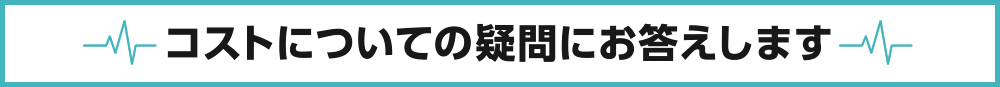 コストについての疑問にお答えします